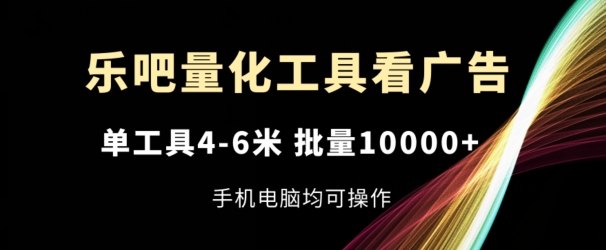 乐吧量化工具看广告

单工具4-6米 批量10000+

手机电脑均可操作